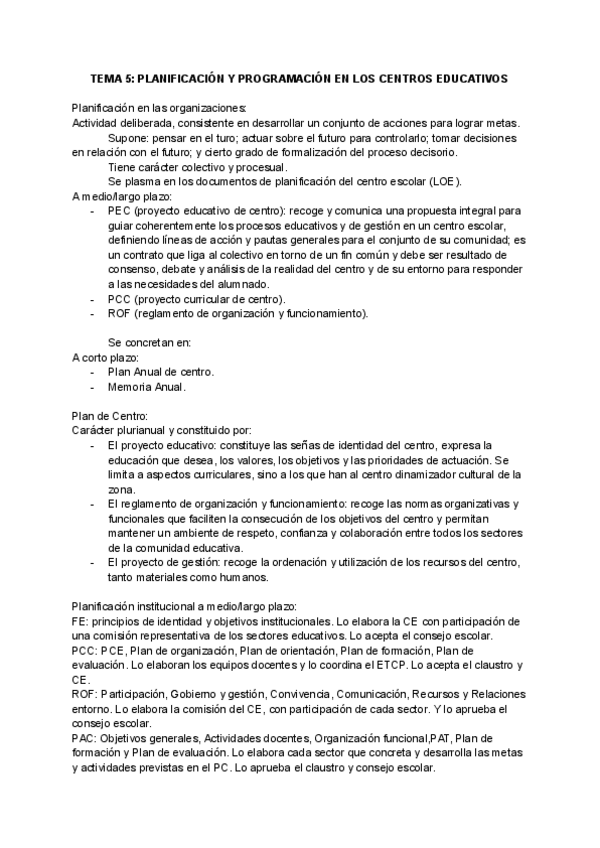 TEMA 5: PLANIFICACIÓN Y PROGRAMACIÓN EN LOS CENTROS EDUCATIVOS

Planificación en las organizaciones:
Actividad deliberada, consistente en desarrollar un conjunto de acciones para lograr metas.
Supone: pensar en el turo; actuar sobre el futuro para controlarlo; tomar decisiones en relación con el futuro; y cierto grado de formalización del proceso decisorio.
Tiene carácter colectivo y procesual.
Se plasma en los documentos de planificación del centro escolar (LOE).
A medio/largo plazo:
- PEC (proyecto educativo de centro): recoge y comunica una propuesta integral para guiar coherentemente los procesos educativos y de gestión en un centro escolar, definiendo líneas de acción y pautas generales para el conjunto de su comunidad; es un contrato que liga al colectivo en torno de un fin común y debe ser resultado de consenso, debate y análisis de la realidad del centro y de su entorno para responder a las necesidades del alumnado.
- PCC (proyecto curricular de centro).
- ROF (reglamento de organización y funcionamiento).

Se concretan en:
A corto plazo:
- Plan Anual de centro.
- Memoria Anual.

Plan de Centro:
Carácter plurianual y constituido por:
- El proyecto educativo: constituye las señas de identidad del centro, expresa la educación que desea, los valores, los objetivos y las prioridades de actuación. Se limita a aspectos curriculares, sino a los que han al centro dinamizador cultural de la zona.
- El reglamento de organización y funcionamiento: recoge las normas organizativas y funcionales que faciliten la consecución de los objetivos del centro y permitan mantener un ambiente de respeto, confianza y colaboración entre todos los sectores de la comunidad educativa.
- El proyecto de gestión: recoge la ordenación y utilización de los recursos del centro, tanto materiales como humanos.

Planificación institucional a medio/largo plazo:
FE: principios de identidad y objetivos institucionales. Lo elabora la CE con participación de una comisión representativa de los sectores educativos. Lo acepta el consejo escolar.
PCC: PCE, Plan de organización, Plan de orientación, Plan de formación, Plan de evaluación. Lo elaboran los equipos docentes y lo coordina el ETCP. Lo acepta el claustro y CE.
ROF: Participación, Gobierno y gestión, Convivencia, Comunicación, Recursos y Relaciones entorno. Lo elabora la comisión del CE, con participación de cada sector. Y lo aprueba el consejo escolar.
PAC: Objetivos generales, Actividades docentes, Organización funcional,PAT, Plan de formación y Plan de evaluación. Lo elabora cada sector que concreta y desarrolla las metas y actividades previstas en el PC. Lo aprueba el claustro y consejo escolar.